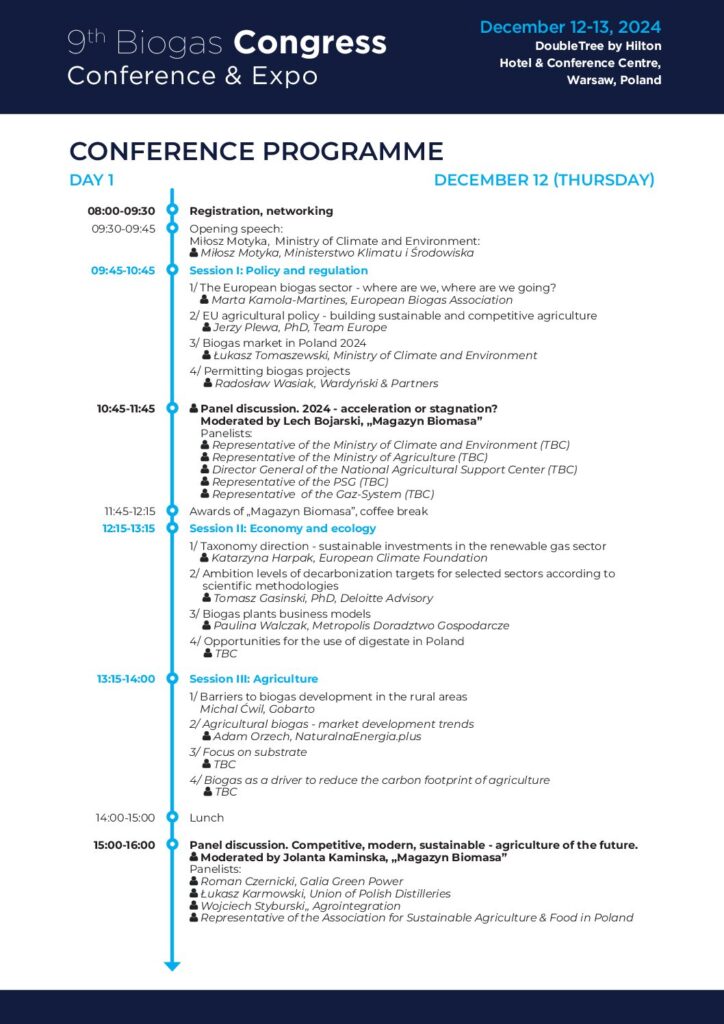 9th Biogas Congress
Conference & Expo

December 12-13, 2024
DoubleTree by Hilton
Hotel & Conference Centre,
Warsaw, Poland

CONFERENCE PROGRAMME

DAY 1

DECEMBER 12 (THURSDAY)

08:00-09:30 Registration, networking

09:30-09:45 Opening speech:
Miłosz Motyka, Ministry of Climate and Environment:
Miłosz Motyka, Ministerstwo Klimatu i Środowiska

09:45-10:45 Session I: Policy and regulation
1/ The European biogas sector - where are we, where are we going?
Marta Kamola-Martines, European Biogas Association
2/ EU agricultural policy - building sustainable and competitive agriculture
Jerzy Plewa, PhD, Team Europe
3/ Biogas market in Poland 2024
Łukasz Tomaszewski, Ministry of Climate and Environment
4/ Permitting biogas projects
Radosław Wasiak, Wardyński & Partners

10:45-11:45 Panel discussion. 2024 - acceleration or stagnation?
Moderated by Lech Bojarski, „Magazyn Biomasa"
Panelists:
Representative of the Ministry of Climate and Environment (TBC)
Representative of the Ministry of Agriculture (TBC)
Director General of the National Agricultural Support Center (TBC)
Representative of the PSG (TBC)
Representative of the Gaz-System (TBC)

11:45-12:15 Awards of „Magazyn Biomasa", coffee break

12:15-13:15 Session II: Economy and ecology
1/ Taxonomy direction - sustainable investments in the renewable gas sector
Katarzyna Harpak, European Climate Foundation
2/ Ambition levels of decarbonization targets for selected sectors according to scientific methodologies
Tomasz Gasinski, PhD, Deloitte Advisory
3/ Biogas plants business models
Paulina Walczak, Metropolis Doradztwo Gospodarcze
4/ Opportunities for the use of digestate in Poland
TBC

13:15-14:00 Session III: Agriculture
1/ Barriers to biogas development in the rural areas
Michal Ćwil, Gobarto
2/ Agricultural biogas - market development trends
Adam Orzech, NaturalnaEnergia.plus
3/ Focus on substrate
TBC
4/ Biogas as a driver to reduce the carbon footprint of agriculture
TBC

14:00-15:00 Lunch

15:00-16:00 Panel discussion. Competitive, modern, sustainable - agriculture of the future.
Moderated by Jolanta Kaminska, „Magazyn Biomasa"
Panelists:
Roman Czernicki, Galia Green Power
Łukasz Karmowski, Union of Polish Distilleries
Wojciech Styburski„ Agrointegration
Representative of the Association for Sustainable Agriculture & Food in Poland